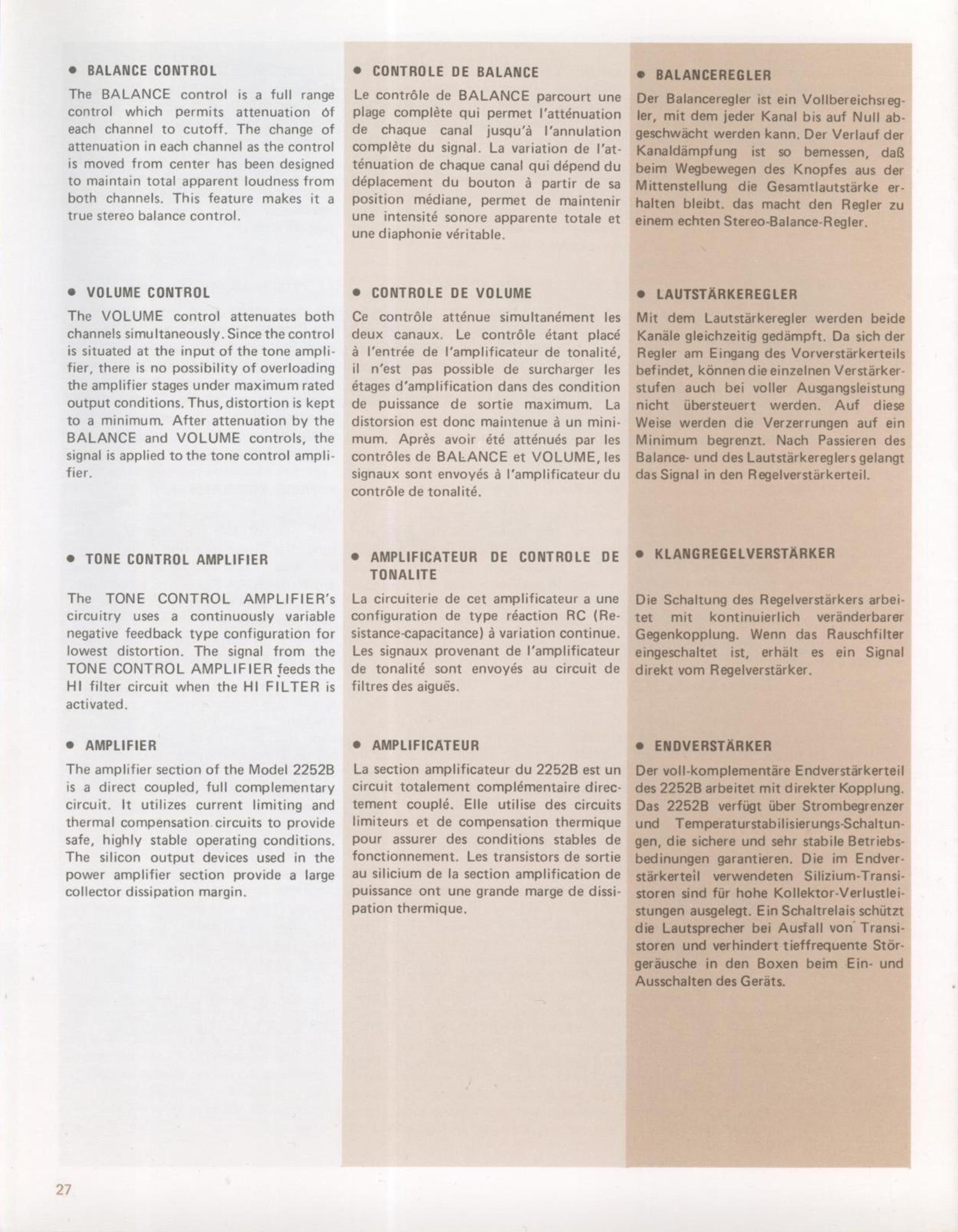 • BALANCE CONTROL

The BALANCE control is a full range control which permits attenuation of each channel to cutoff. The change of attenuation in each channel as the control is moved from center has been designed to maintain total apparent loudness from both channels. This feature makes it a true stereo balance control.

• VOLUME CONTROL

The VOLUME control attenuates both channels simultaneously. Since the control is situated at the input of the tone amplifier, there is no possibility of overloading the amplifier stages under maximum rated output conditions. Thus, distortion is kept to a minimum. After attenuation by the BALANCE and VOLUME controls, the signal is applied to the tone control amplifier.

• TONE CONTROL AMPLIFIER

The TONE CONTROL AMPLIFIER's circuitry uses a continuously variable negative feedback type configuration for lowest distortion. The signal from the TONE CONTROL AMPLIFIER feeds the HI filter circuit when the HI FILTER is activated.

• AMPLIFIER

The amplifier section of the Model 2252B is a direct coupled, full complementary circuit. It utilizes current limiting and thermal compensation circuits to provide safe, highly stable operating conditions. The silicon output devices used in the power amplifier section provide a large collector dissipation margin.

• CONTROLE DE BALANCE

Le contrôle de BALANCE parcourt une plage complète qui permet l'atténuation de chaque canal jusqu'à l'annulation complète du signal. La variation de l'atténuation de chaque canal qui dépend du déplacement du bouton à partir de sa position médiane, permet de maintenir une intensité sonore apparente totale et une diaphonie véritable.

• CONTROLE DE VOLUME

Ce contrôle atténue simultanément les deux canaux. Le contrôle étant placé à l'entrée de l'amplificateur de tonalité, il n'est pas possible de surcharger les étages d'amplification dans des condition de puissance de sortie maximum. La distorsion est donc maintenue à un minimum. Après avoir été atténués par les contrôles de BALANCE et VOLUME, les signaux sont envoyés à l'amplificateur du contrôle de tonalité.

• AMPLIFICATEUR DE CONTROLE DE TONALITE

La circuiterie de cet amplificateur a une configuration de type réaction RC (Resistance-capacitance) à variation continue. Les signaux provenant de l'amplificateur de tonalité sont envoyés au circuit de filtres des aiguës.

• AMPLIFICATEUR

La section amplificateur du 2252B est un circuit totalement complémentaire directement couplé. Elle utilise des circuits limiteurs et de compensation thermique pour assurer des conditions stables de fonctionnement. Les transistors de sortie au silicium de la section amplification de puissance ont une grande marge de dissipation thermique.

• BALANCEREGLER

Der Balanceregler ist ein Vollbereichsregler, mit dem jeder Kanal bis auf Null abgeschwächt werden kann. Der Verlauf der Kanaldämpfung ist so bemessen, daß beim Wegbewegen des Knopfes aus der Mittenstellung die Gesamtlautstärke erhalten bleibt. das macht den Regler zu einem echten Stereo-Balance-Regler.

• LAUTSTÄRKEREGLER

Mit dem Lautstärkeregler werden beide Kanäle gleichzeitig gedämpft. Da sich der Regler am Eingang des Vorverstärkerteils befindet, können die einzelnen Verstärkerstufen auch bei voller Ausgangsleistung nicht übersteuert werden. Auf diese Weise werden die Verzerrungen auf ein Minimum begrenzt. Nach Passieren des Balance- und des Lautstärkereglers gelangt das Signal in den Regelverstärkerteil.

• KLANGREGELVERSTÄRKER

Die Schaltung des Regelverstärkers arbeitet mit kontinuierlich veränderbarer Gegenkopplung. Wenn das Rauschfilter eingeschaltet ist, erhält es ein Signal direkt vom Regelverstärker.

• ENDVERSTÄRKER

Der voll-komplementäre Endverstärkerteil des 2252B arbeitet mit direkter Kopplung. Das 2252B verfügt über Strombegrenzer und Temperaturstabilisierungs-Schaltungen, die sichere und sehr stabile Betriebsbedinungen garantieren. Die im Endverstärkerteil verwendeten Silizium-Transistoren sind für hohe Kollektor-Verlustleistungen ausgelegt. Ein Schaltrelais schützt die Lautsprecher bei Ausfall von Transistoren und verhindert tieffrequente Störgeräusche in den Boxen beim Ein- und Ausschalten des Geräts.

27